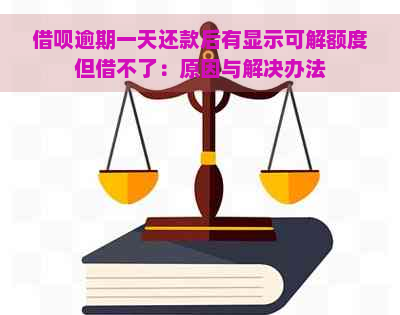 借呗逾期一天还款后有显示可解额度但借不了：原因与解决办法